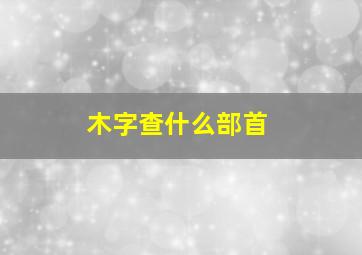 木字查什么部首